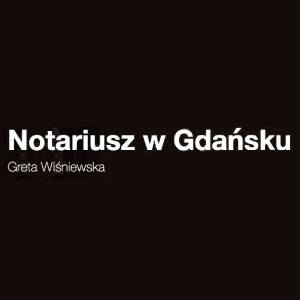 Notariusz w Gdańsku
Greta Wiśniewska